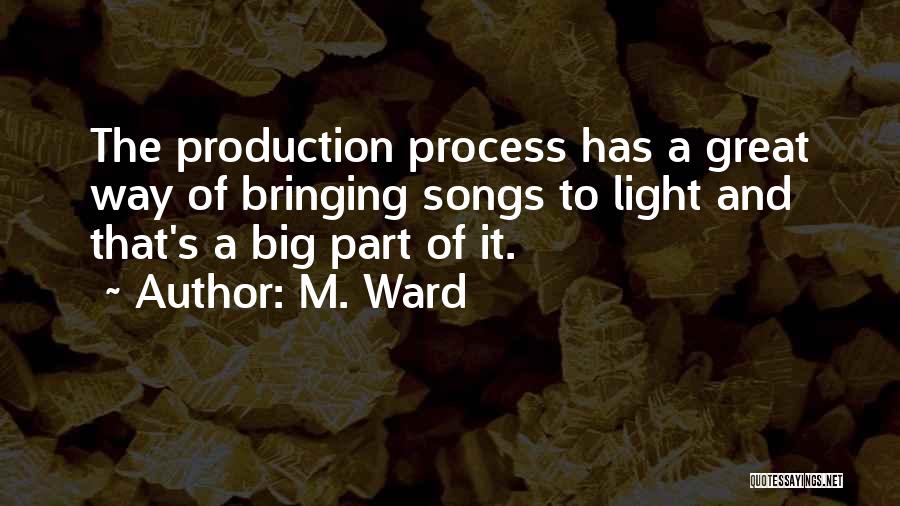 The production process has a great way of bringing songs to light and that's a big part of it.
~ Author: M. Ward

QUOTESSAYINGS.NET